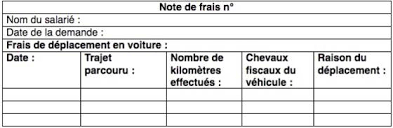 Note de frais n°

Nom du salarié :

Date de la demande :

Frais de déplacement en voiture :

| Date : | Trajet parcouru : | Nombre de kilomètres effectués : | Chevaux fiscaux du véhicule : | Raison du déplacement : |
|---|---|---|---|---|
| | | | | |
| | | | | |
| | | | | |